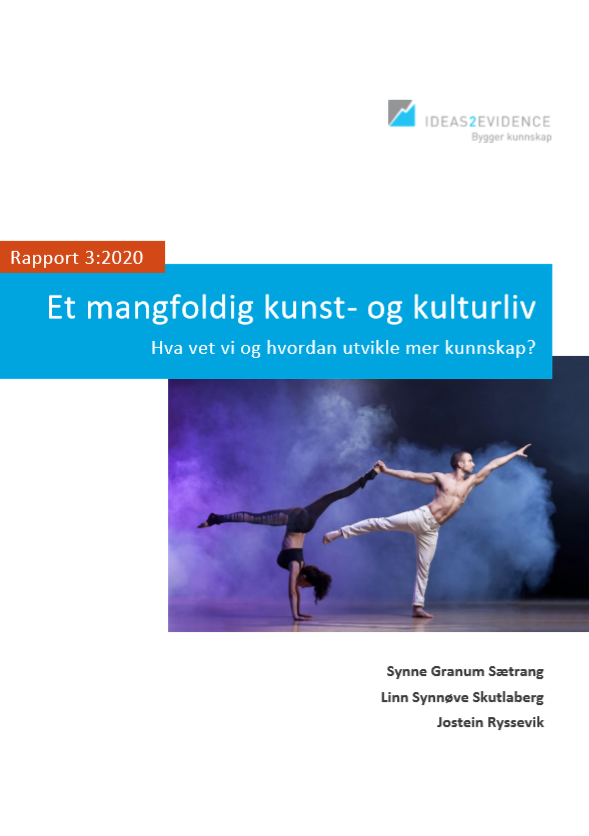 IDEAS2EVIDENCE
Bygger kunnskap

Rapport 3:2020

Et mangfoldig kunst- og kulturliv

Hva vet vi og hvordan utvikle mer kunnskap?

Synne Granum Sætrang
Linn Synnøve Skutlaberg
Jostein Ryssevik